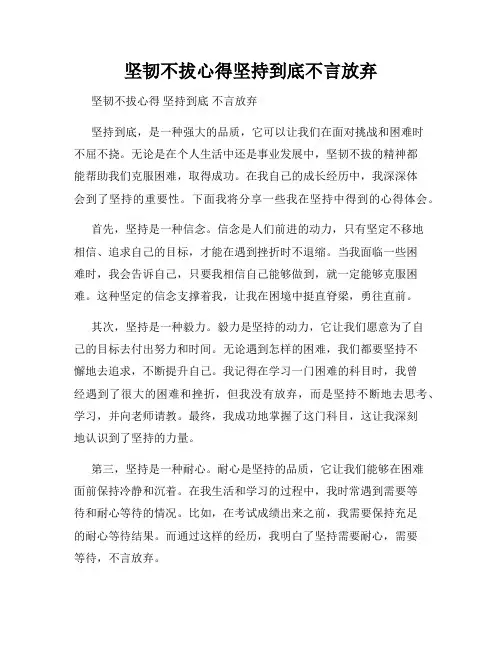 坚韧不拔心得坚持到底不言放弃

坚韧不拔心得 坚持到底 不言放弃

坚持到底，是一种强大的品质，它可以让我们在面对挑战和困难时不屈不挠。无论是在个人生活中还是事业发展中，坚韧不拔的精神都能帮助我们克服困难，取得成功。在我自己的成长经历中，我深深体会到了坚持的重要性。下面我将分享一些我在坚持中得到的心得体会。

首先，坚持是一种信念。信念是人们前进的动力，只有坚定不移地相信、追求自己的目标，才能在遇到挫折时不退缩。当我面临一些困难时，我会告诉自己，只要我相信自己能够做到，就一定能够克服困难。这种坚定的信念支撑着我，让我在困境中挺直脊梁，勇往直前。

其次，坚持是一种毅力。毅力是坚持的动力，它让我们愿意为了自己的目标去付出努力和时间。无论遇到怎样的困难，我们都要坚持不懈地去追求，不断提升自己。我记得在学习一门困难的科目时，我曾经遇到了很大的困难和挫折，但我没有放弃，而是坚持不断地去思考、学习，并向老师请教。最终，我成功地掌握了这门科目，这让我深刻地认识到了坚持的力量。

第三，坚持是一种耐心。耐心是坚持的品质，它让我们能够在困难面前保持冷静和沉着。在我生活和学习的过程中，我时常遇到需要等待和耐心等待的情况。比如，在考试成绩出来之前，我需要保持充足的耐心等待结果。而通过这样的经历，我明白了坚持需要耐心，需要等待，不言放弃。